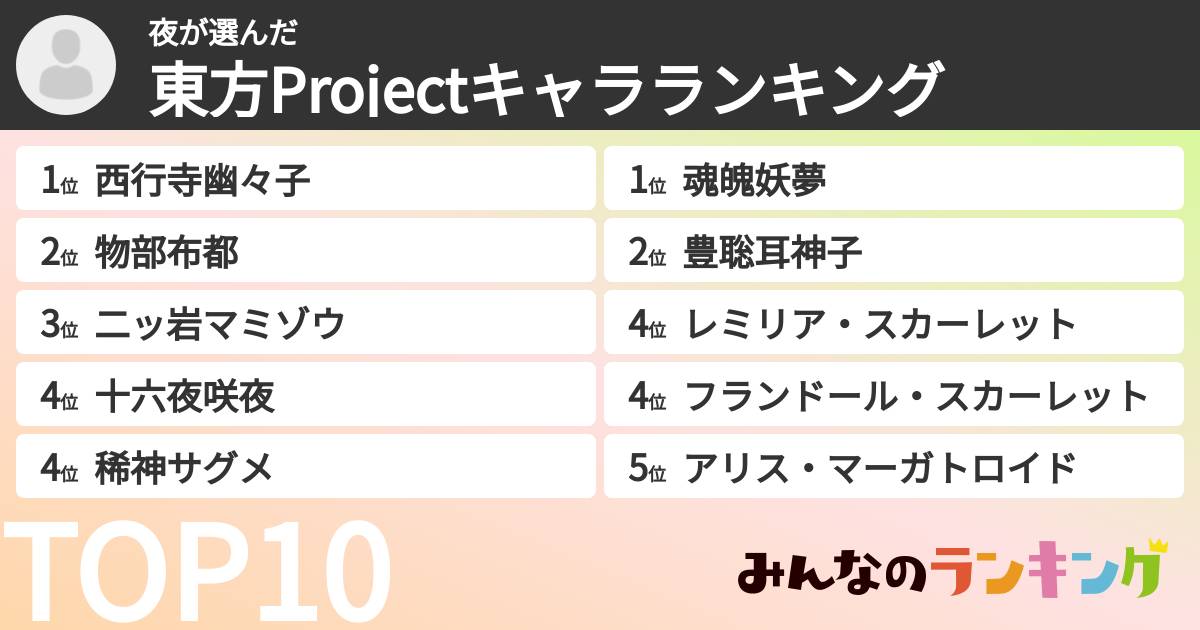 夜が選んだ
東方Projectキャラランキング

1位 西行寺幽々子
2位 物部布都
3位 二ッ岩マミゾウ
4位 十六夜咲夜
4位 稀神サグメ

1位 魂魄妖夢
2位 豊聡耳神子
4位 レミリア・スカーレット
4位 フランドール・スカーレット
5位 アリス・マーガトロイド

TOP10

みんなのランキング